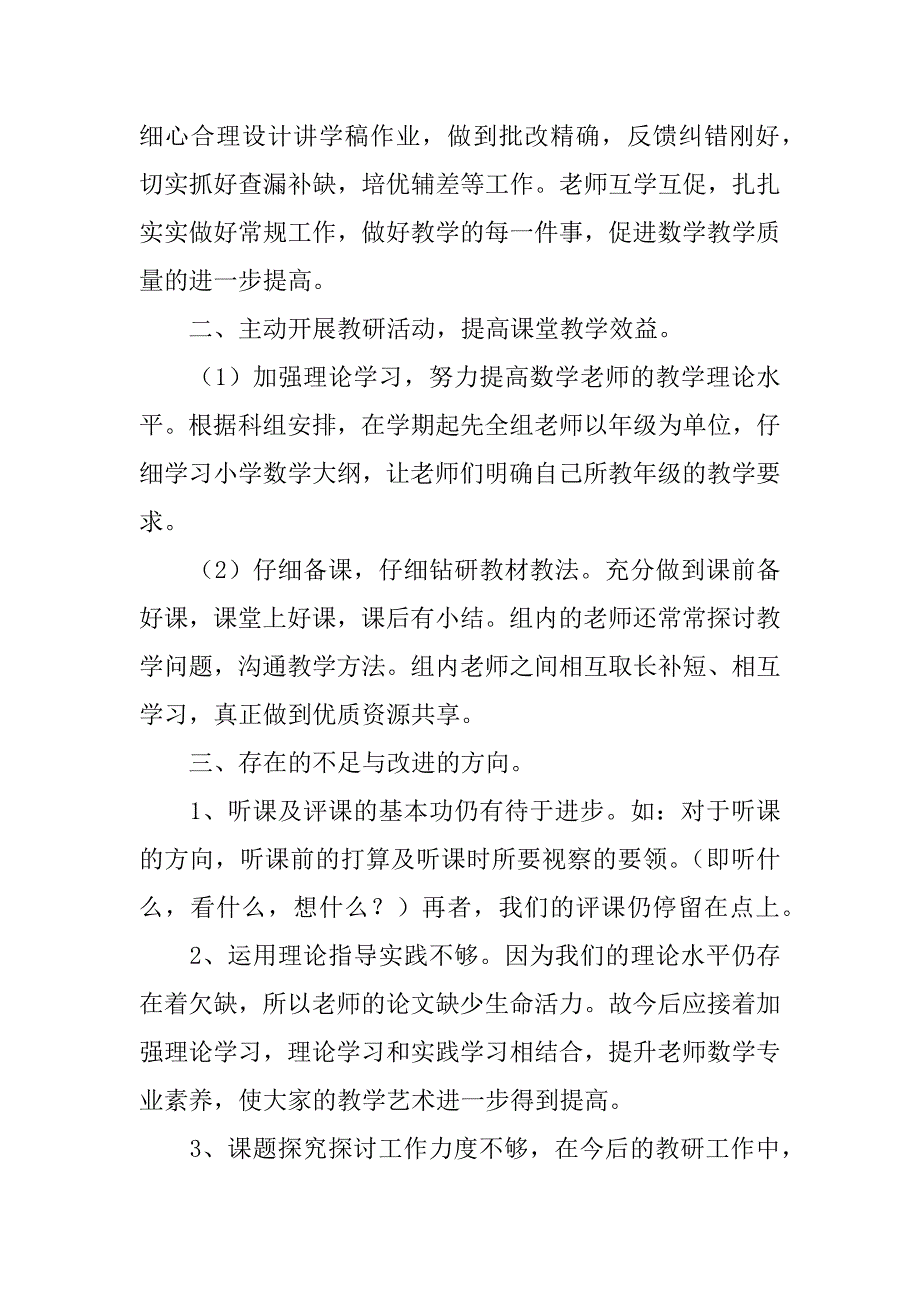 细心合理设计讲学稿作业，做到批改精确，反馈纠错刚好，切实抓好查漏补缺，培优辅差等工作。老师互学互促，扎扎实实做好常规工作，做好教学的每一件事，促进数学教学质量的进一步提高。

二、主动开展教研活动，提高课堂教学效益。

（1）加强理论学习，努力提高数学老师的教学理论水平。根据科组安排，在学期起先全组老师以年级为单位，仔细学习小学数学大纲，让老师们明确自己所教年级的教学要求。

（2）仔细备课，仔细钻研教材教法。充分做到课前备好课，课堂上好课，课后有小结。组内的老师还常常探讨教学问题，沟通教学方法。组内老师之间相互取长补短、相互学习，真正做到优质资源共享。

三、存在的不足与改进的方向。

1、听课及评课的基本功仍有待于进步。如：对于听课的方向，听课前的打算及听课时所要视察的要领。（即听什么，看什么，想什么？）再者，我们的评课仍停留在点上。

2、运用理论指导实践不够。因为我们的理论水平仍存在着欠缺，所以老师的论文缺少生命活力。故今后应接着加强理论学习，理论学习和实践学习相结合，提升老师数学专业素养，使大家的教学艺术进一步得到提高。

3、课题探究探讨工作力度不够，在今后的教研工作中，